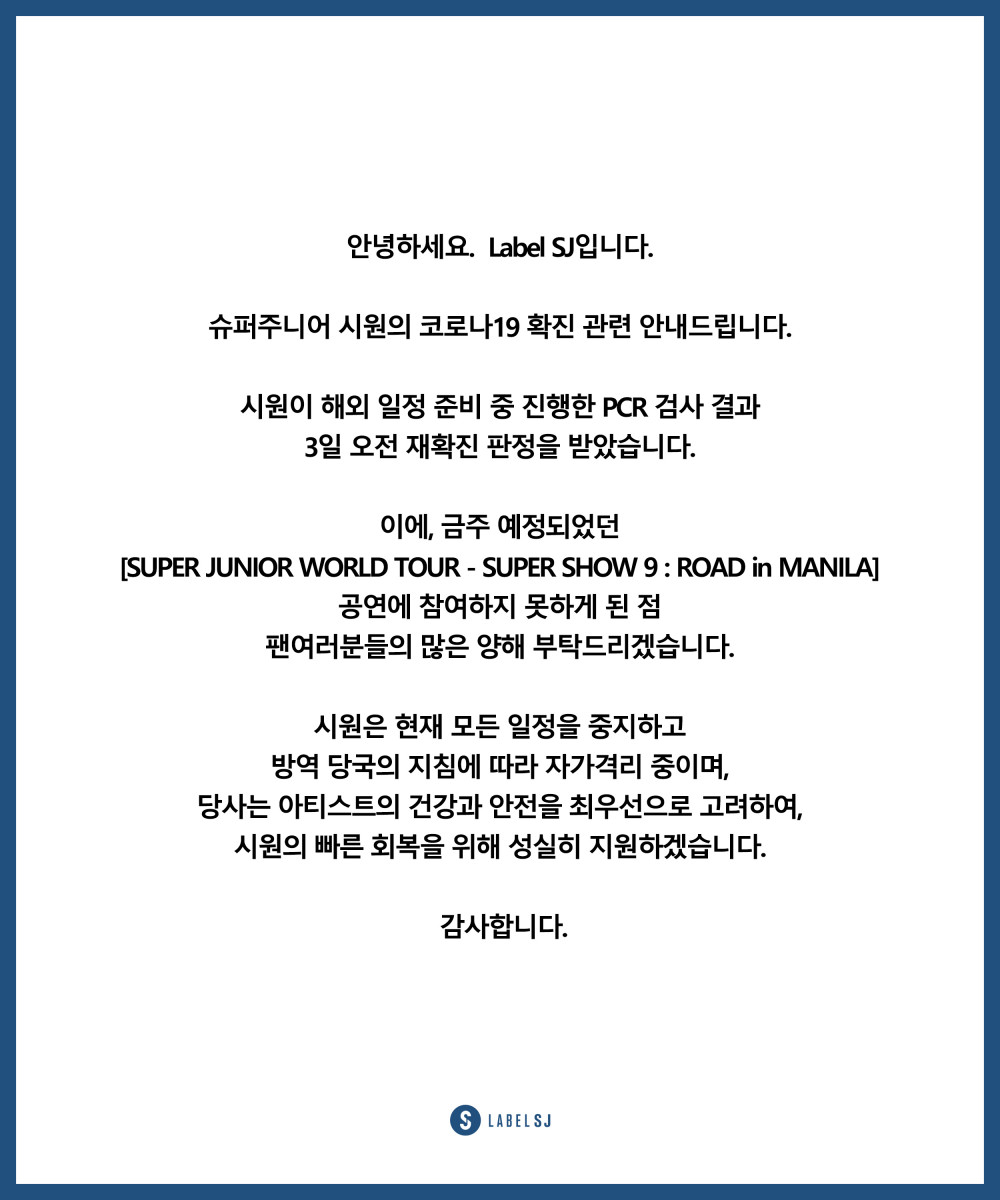 안녕하세요.  Label SJ입니다.

슈퍼주니어 시원의 코로나19 확진 관련 안내드립니다.

시원이 해외 일정 준비 중 진행한 PCR 검사 결과
3일 오전 재확진 판정을 받았습니다.

이에, 금주 예정되었던
[SUPER JUNIOR WORLD TOUR - SUPER SHOW 9 : ROAD in MANILA]
공연에 참여하지 못하게 된 점
팬여러분들의 많은 양해 부탁드리겠습니다.

시원은 현재 모든 일정을 중지하고
방역 당국의 지침에 따라 자가격리 중이며,
당사는 아티스트의 건강과 안전을 최우선으로 고려하여,
시원의 빠른 회복을 위해 성실히 지원하겠습니다.

감사합니다.

S LABEL SJ